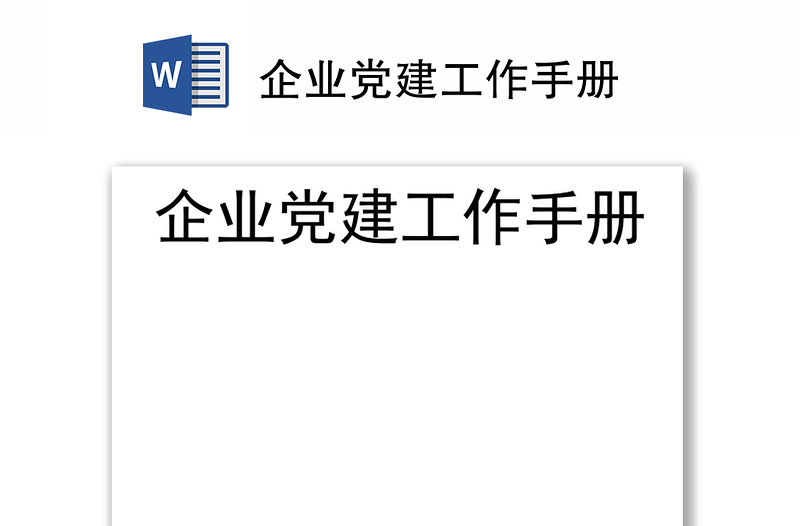 W

企业党建工作手册

企业党建工作手册